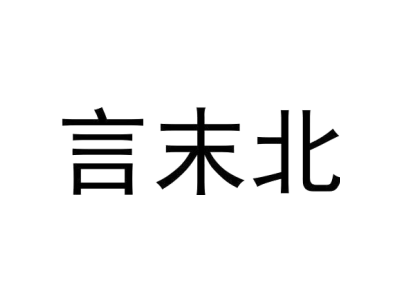 言末北